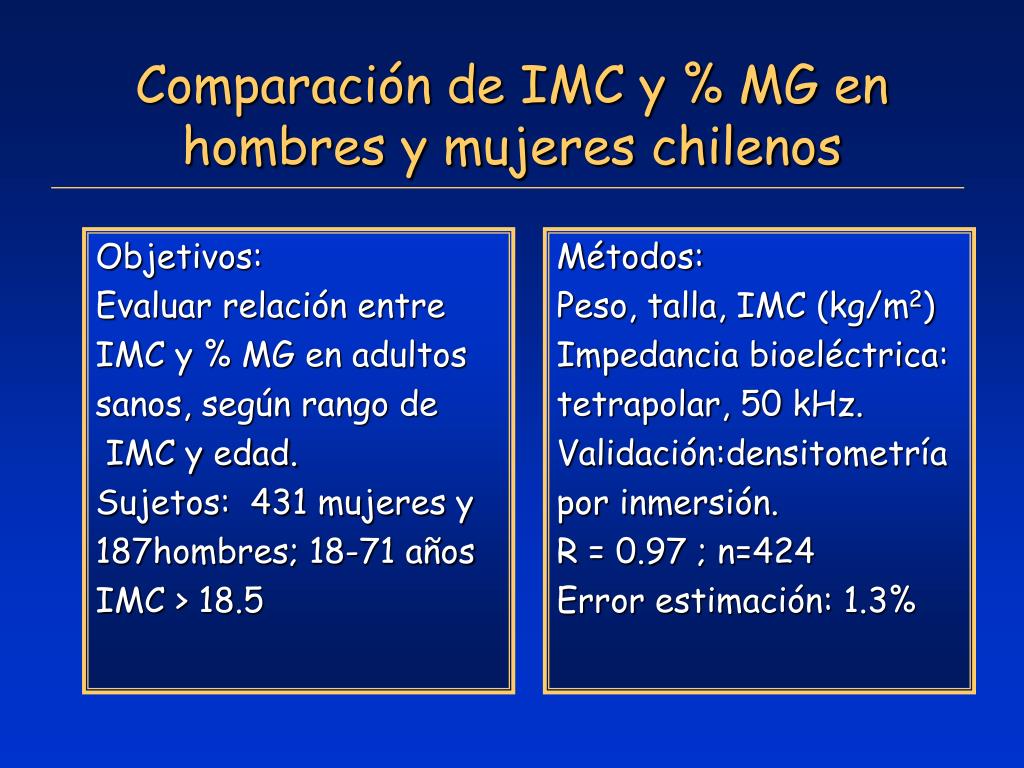 Comparación de IMC y % MG en hombres y mujeres chilenos

Objetivos:
Evaluar relación entre IMC y % MG en adultos sanos, según rango de IMC y edad.
Sujetos: 431 mujeres y 187hombres; 18-71 años
IMC > 18.5

Métodos:
Peso, talla, IMC (kg/m$^2$)
Impedancia bioeléctrica: tetrapolar, 50 kHz.
Validación:densitometría por inmersión.
R = 0.97 ; n=424
Error estimación: 1.3%